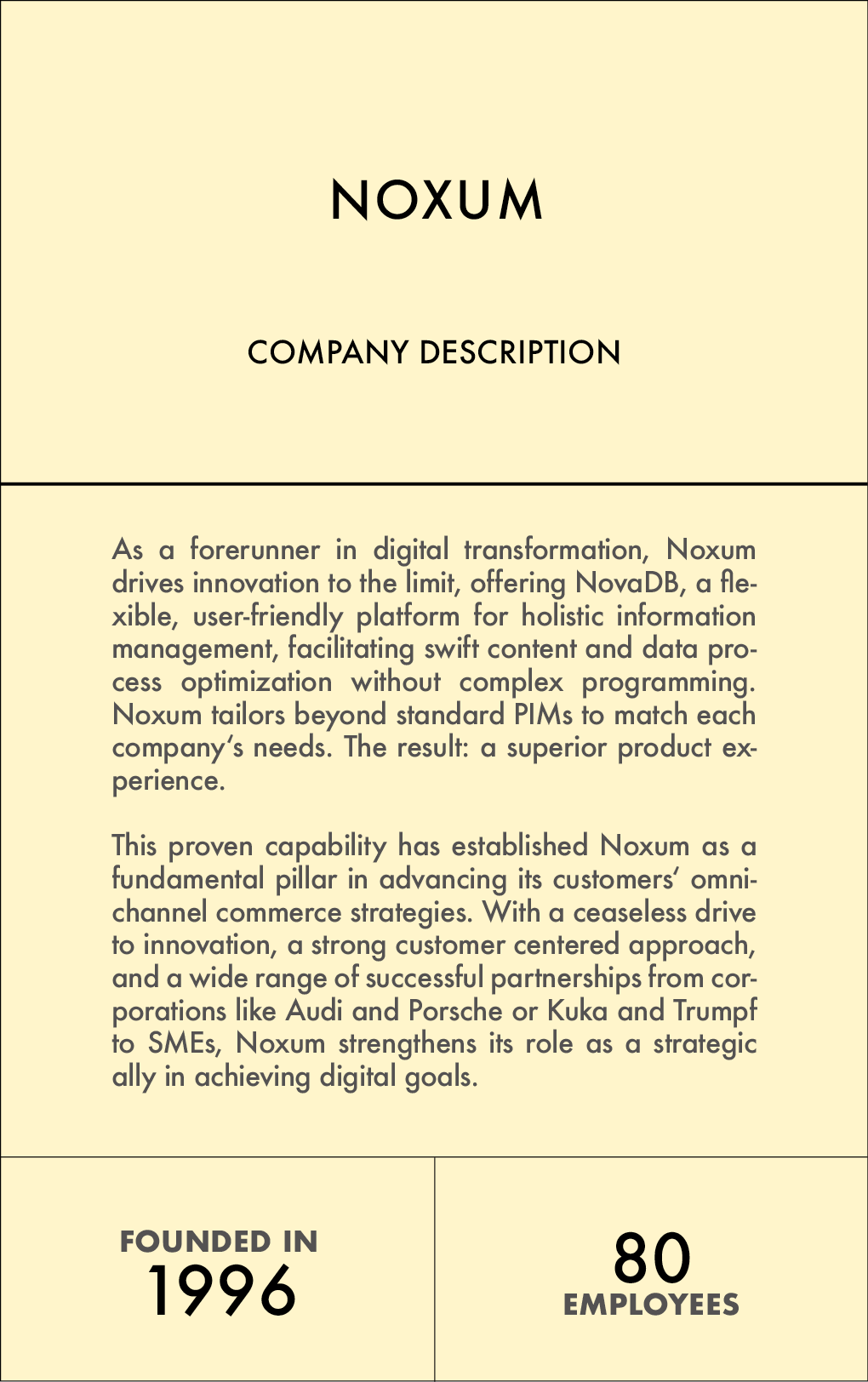 NOXUM

COMPANY DESCRIPTION

As a forerunner in digital transformation, Noxum drives innovation to the limit, offering NovaDB, a flexible, user-friendly platform for holistic information management, facilitating swift content and data process optimization without complex programming. Noxum tailors beyond standard PIMs to match each company's needs. The result: a superior product experience.

This proven capability has established Noxum as a fundamental pillar in advancing its customers' omnichannel commerce strategies. With a ceaseless drive to innovation, a strong customer centered approach, and a wide range of successful partnerships from corporations like Audi and Porsche or Kuka and Trumpf to SMEs, Noxum strengthens its role as a strategic ally in achieving digital goals.

FOUNDED IN
1996

80
EMPLOYEES